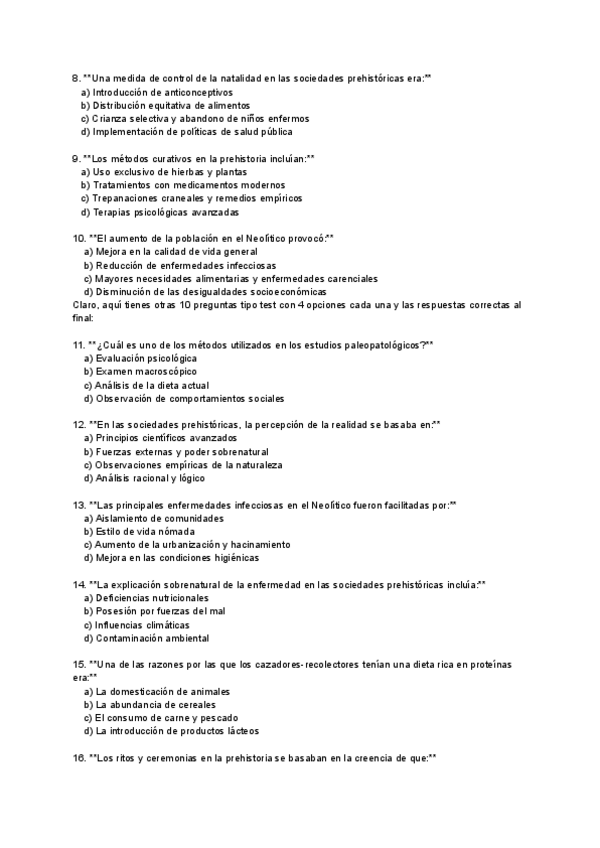 8. **Una medida de control de la natalidad en las sociedades prehistóricas era:**
a) Introducción de anticonceptivos
b) Distribución equitativa de alimentos
c) Crianza selectiva y abandono de niños enfermos
d) Implementación de políticas de salud pública

9. **Los métodos curativos en la prehistoria incluían:**
a) Uso exclusivo de hierbas y plantas
b) Tratamientos con medicamentos modernos
c) Trepanaciones craneales y remedios empíricos
d) Terapias psicológicas avanzadas

10. **El aumento de la población en el Neolítico provocó:**
a) Mejora en la calidad de vida general
b) Reducción de enfermedades infecciosas
c) Mayores necesidades alimentarias y enfermedades carenciales
d) Disminución de las desigualdades socioeconómicas
Claro, aquí tienes otras 10 preguntas tipo test con 4 opciones cada una y las respuestas correctas al final:

11. **¿Cuál es uno de los métodos utilizados en los estudios paleopatológicos?**
a) Evaluación psicológica
b) Examen macroscópico
c) Análisis de la dieta actual
d) Observación de comportamientos sociales

12. **En las sociedades prehistóricas, la percepción de la realidad se basaba en:**
a) Principios científicos avanzados
b) Fuerzas externas y poder sobrenatural
c) Observaciones empíricas de la naturaleza
d) Análisis racional y lógico

13. **Las principales enfermedades infecciosas en el Neolítico fueron facilitadas por:**
a) Aislamiento de comunidades
b) Estilo de vida nómada
c) Aumento de la urbanización y hacinamiento
d) Mejora en las condiciones higiénicas

14. **La explicación sobrenatural de la enfermedad en las sociedades prehistóricas incluía:**
a) Deficiencias nutricionales
b) Posesión por fuerzas del mal
c) Influencias climáticas
d) Contaminación ambiental

15. **Una de las razones por las que los cazadores-recolectores tenían una dieta rica en proteínas era:**
a) La domesticación de animales
b) La abundancia de cereales
c) El consumo de carne y pescado
d) La introducción de productos lácteos

16. **Los ritos y ceremonias en la prehistoria se basaban en la creencia de que:**